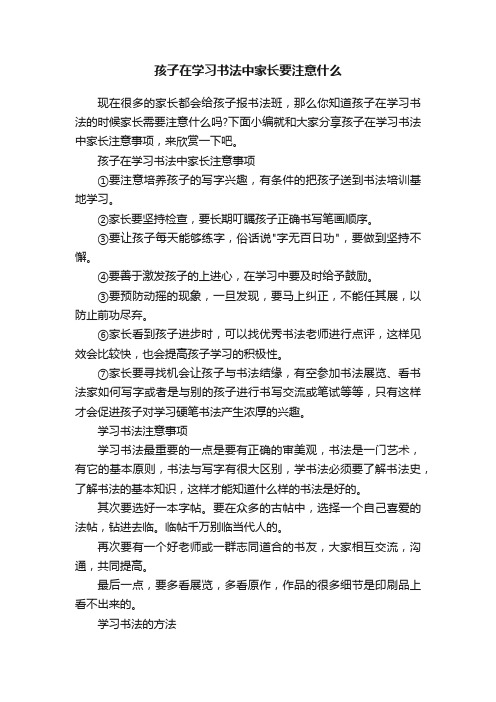 孩子在学习书法中家长要注意什么

现在很多的家长都会给孩子报书法班，那么你知道孩子在学习书法的时候家长需要注意什么吗?下面小编就和大家分享孩子在学习书法中家长注意事项，来欣赏一下吧。

孩子在学习书法中家长注意事项

①要注意培养孩子的写字兴趣，有条件的把孩子送到书法培训基地学习。

②家长要坚持检查，要长期叮嘱孩子正确书写笔画顺序。

③要让孩子每天能够练字，俗话说"字无百日功"，要做到坚持不懈。

④要善于激发孩子的上进心，在学习中要及时给予鼓励。

⑤要预防动摇的现象，一旦发现，要马上纠正，不能任其展，以防止前功尽弃。

⑥家长看到孩子进步时，可以找优秀书法老师进行点评，这样见效会比较快，也会提高孩子学习的积极性。

⑦家长要寻找机会让孩子与书法结缘，有空参加书法展览、看书法家如何写字或者是与别的孩子进行书写交流或笔试等等，只有这样才会促进孩子对学习硬笔书法产生浓厚的兴趣。

学习书法注意事项

学习书法最重要的一点是要有正确的审美观，书法是一门艺术，有它的基本原则，书法与写字有很大区别，学书法必须要了解书法史，了解书法的基本知识，这样才能知道什么样的书法是好的。

其次要选好一本字帖。要在众多的古帖中，选择一个自己喜爱的法帖，钻进去临。临帖千万别临当代人的。

再次要有一个好老师或一群志同道合的书友，大家相互交流，沟通，共同提高。

最后一点，要多看展览，多看原作，作品的很多细节是印刷品上看不出来的。

学习书法的方法